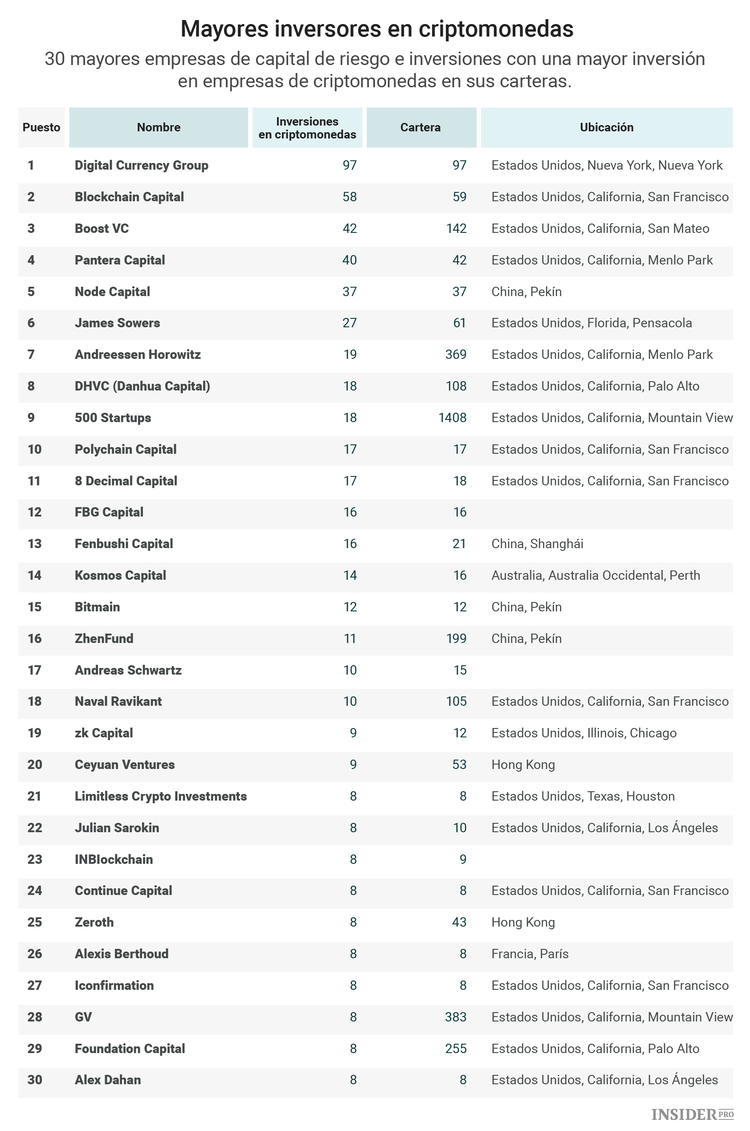 Mayores inversores en criptomonedas

30 mayores empresas de capital de riesgo e inversiones con una mayor inversión en empresas de criptomonedas en sus carteras.

| Puesto | Nombre | Inversiones en criptomonedas | Cartera | Ubicación |
|---|---|---|---|---|
| 1 | Digital Currency Group | 97 | 97 | Estados Unidos, Nueva York, Nueva York |
| 2 | Blockchain Capital | 58 | 59 | Estados Unidos, California, San Francisco |
| 3 | Boost VC | 42 | 142 | Estados Unidos, California, San Mateo |
| 4 | Pantera Capital | 40 | 42 | Estados Unidos, California, Menlo Park |
| 5 | Node Capital | 37 | 37 | China, Pekín |
| 6 | James Sowers | 27 | 61 | Estados Unidos, Florida, Pensacola |
| 7 | Andreessen Horowitz | 19 | 369 | Estados Unidos, California, Menlo Park |
| 8 | DHVC (Danhua Capital) | 18 | 108 | Estados Unidos, California, Palo Alto |
| 9 | 500 Startups | 18 | 1408 | Estados Unidos, California, Mountain View |
| 10 | Polychain Capital | 17 | 17 | Estados Unidos, California, San Francisco |
| 11 | 8 Decimal Capital | 17 | 18 | Estados Unidos, California, San Francisco |
| 12 | FBG Capital | 16 | 16 | |
| 13 | Fenbushi Capital | 16 | 21 | China, Shanghái |
| 14 | Kosmos Capital | 14 | 16 | Australia, Australia Occidental, Perth |
| 15 | Bitmain | 12 | 12 | China, Pekín |
| 16 | ZhenFund | 11 | 199 | China, Pekín |
| 17 | Andreas Schwartz | 10 | 15 | |
| 18 | Naval Ravikant | 10 | 105 | Estados Unidos, California, San Francisco |
| 19 | zk Capital | 9 | 12 | Estados Unidos, Illinois, Chicago |
| 20 | Ceyuan Ventures | 9 | 53 | Hong Kong |
| 21 | Limitless Crypto Investments | 8 | 8 | Estados Unidos, Texas, Houston |
| 22 | Julian Sarokin | 8 | 10 | Estados Unidos, California, Los Ángeles |
| 23 | INBlockchain | 8 | 9 | |
| 24 | Continue Capital | 8 | 8 | Estados Unidos, California, San Francisco |
| 25 | Zeroth | 8 | 43 | Hong Kong |
| 26 | Alexis Berthoud | 8 | 8 | Francia, París |
| 27 | Iconfirmation | 8 | 8 | Estados Unidos, California, San Francisco |
| 28 | GV | 8 | 383 | Estados Unidos, California, Mountain View |
| 29 | Foundation Capital | 8 | 255 | Estados Unidos, California, Palo Alto |
| 30 | Alex Dahan | 8 | 8 | Estados Unidos, California, Los Ángeles |

INSIDER PRO